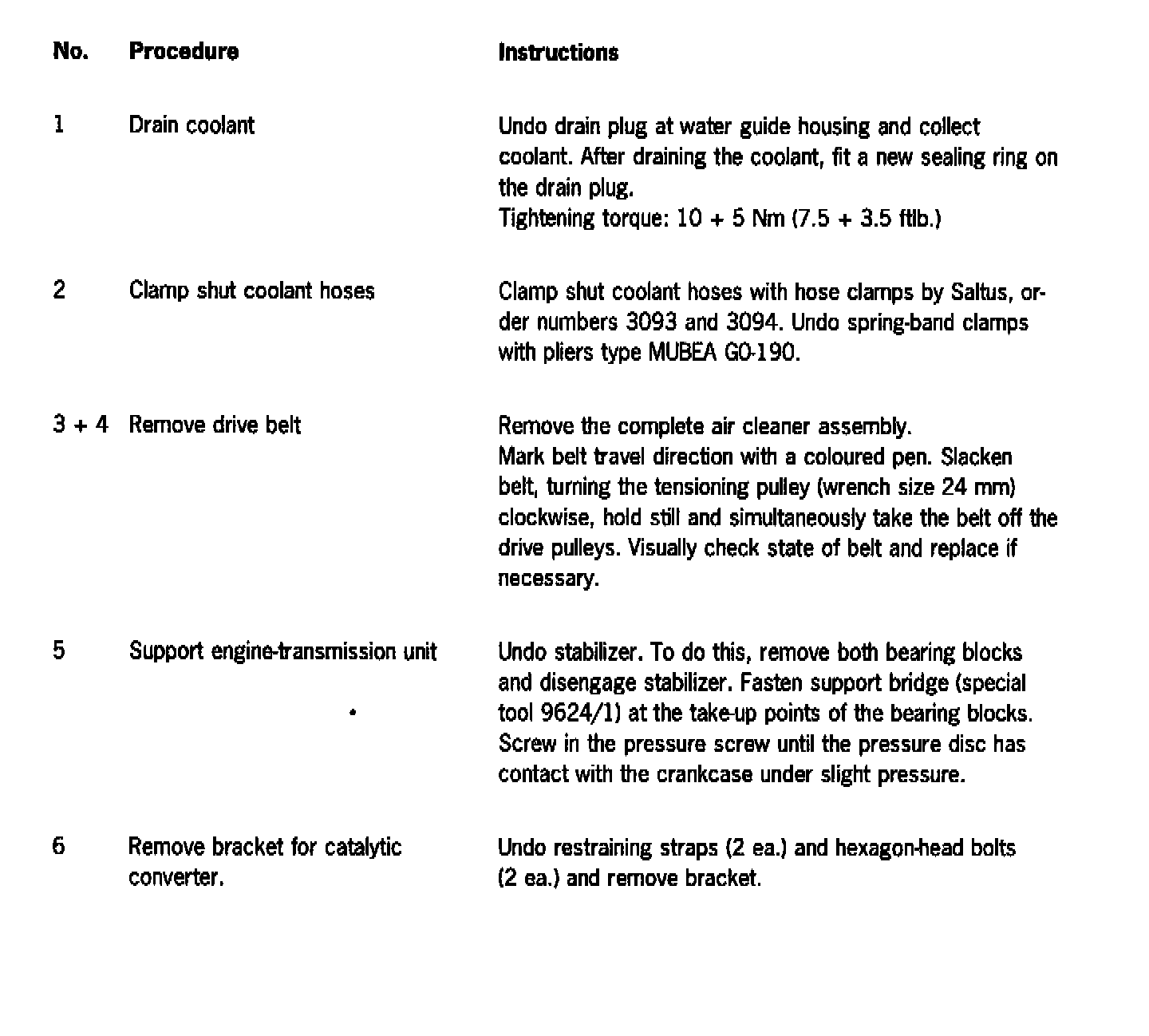 | No. | Procedure | Instructions |
|---|---|---|
| 1 | Drain coolant | Undo drain plug at water guide housing and collect coolant. After draining the coolant, fit a new sealing ring on the drain plug. Tightening torque: 10 + 5 Nm (7.5 + 3.5 ftlb.) |
| 2 | Clamp shut coolant hoses | Clamp shut coolant hoses with hose clamps by Saltus, order numbers 3093 and 3094. Undo spring-band clamps with pliers type MUBEA GO-190. |
| 3 + 4 | Remove drive belt | Remove the complete air cleaner assembly. Mark belt travel direction with a coloured pen. Slacken belt, turning the tensioning pulley (wrench size 24 mm) clockwise, hold still and simultaneously take the belt off the drive pulleys. Visually check state of belt and replace if necessary. |
| 5 | Support engine-transmission unit | Undo stabilizer. To do this, remove both bearing blocks and disengage stabilizer. Fasten support bridge (special tool 9624/1) at the take-up points of the bearing blocks. Screw in the pressure screw until the pressure disc has contact with the crankcase under slight pressure. |
| 6 | Remove bracket for catalytic converter. | Undo restraining straps (2 ea.) and hexagon-head bolts (2 ea.) and remove bracket. |